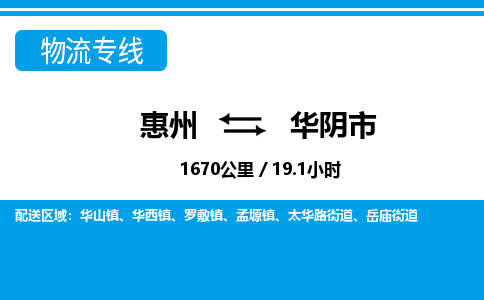 物流专线

惠州 华阴市

1670公里 / 19.1小时

配送区域：华山镇、华西镇、罗敷镇、孟塬镇、太华路街道、岳庙街道